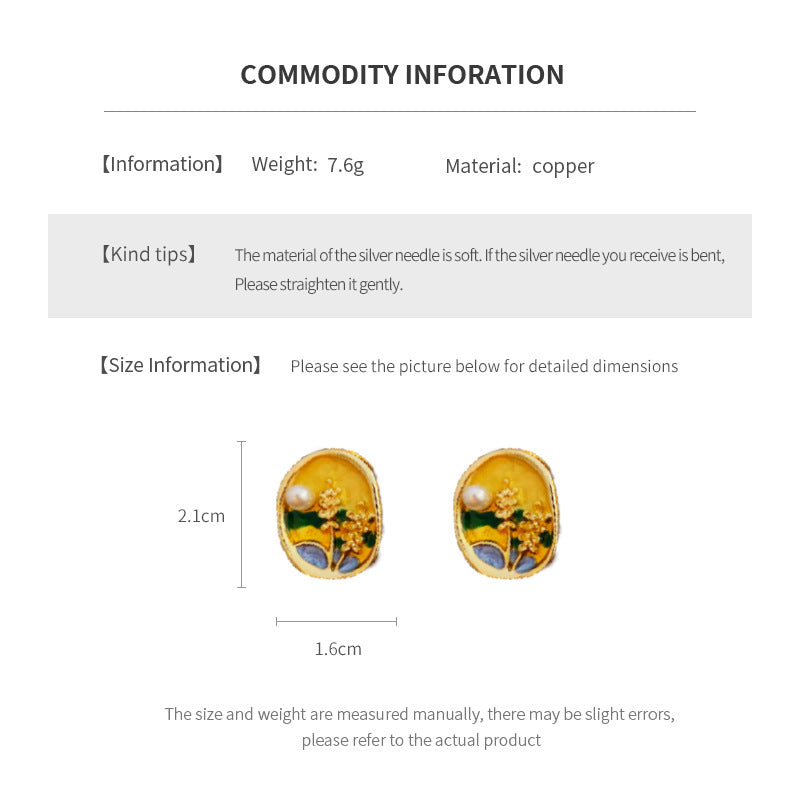 COMMODITY INFORATION

【Information】 Weight: 7.6g Material: copper

【Kind tips】 The material of the silver needle is soft. If the silver needle you receive is bent, Please straighten it gently.

【Size Information】 Please see the picture below for detailed dimensions

2.1cm

1.6cm

The size and weight are measured manually, there may be slight errors, please refer to the actual product